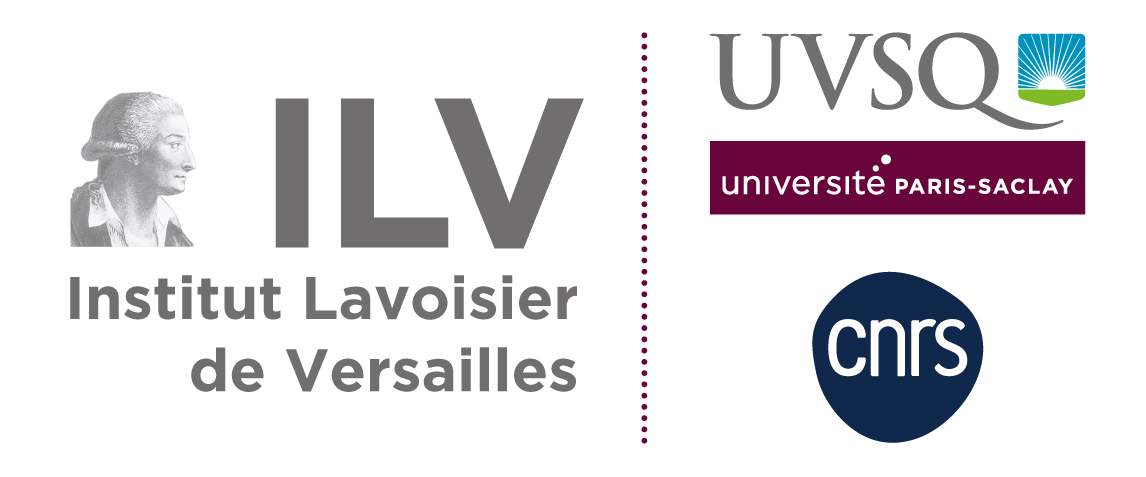 ILV
Institut Lavoisier de Versailles

UVSQ

université PARIS-SACLAY

cnrs